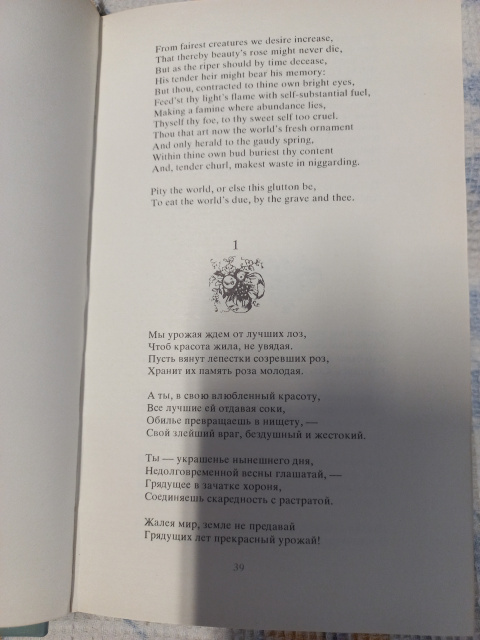 From fairest creatures we desire increase,
That thereby beauty's rose might never die,
But as the riper should by time decease,
His tender heir might bear his memory:
But thou, contracted to thine own bright eyes,
Feed'st thy light's flame with self-substantial fuel,
Making a famine where abundance lies,
Thyself thy foe, to thy sweet self too cruel.
Thou that art now the world's fresh ornament
And only herald to the gaudy spring,
Within thine own bud buriest thy content
And, tender churl, makest waste in niggarding.

Pity the world, or else this glutton be,
To eat the world's due, by the grave and thee.

1

Мы урожая ждем от лучших лоз,
Чтоб красота жила, не увядая.
Пусть вянут лепестки созревших роз,
Хранит их память роза молодая.

А ты, в свою влюбленный красоту,
Все лучшие ей отдавая соки,
Обилье превращаешь в нищету, —
Свой злейший враг, бездушный и жестокий.

Ты — украшенье нынешнего дня,
Недолговременной весны глашатай, —
Грядущее в зачатке хороня,
Соединяешь скаредность с растратой.

Жалея мир, земле не предавай
Грядущих лет прекрасный урожай!

39